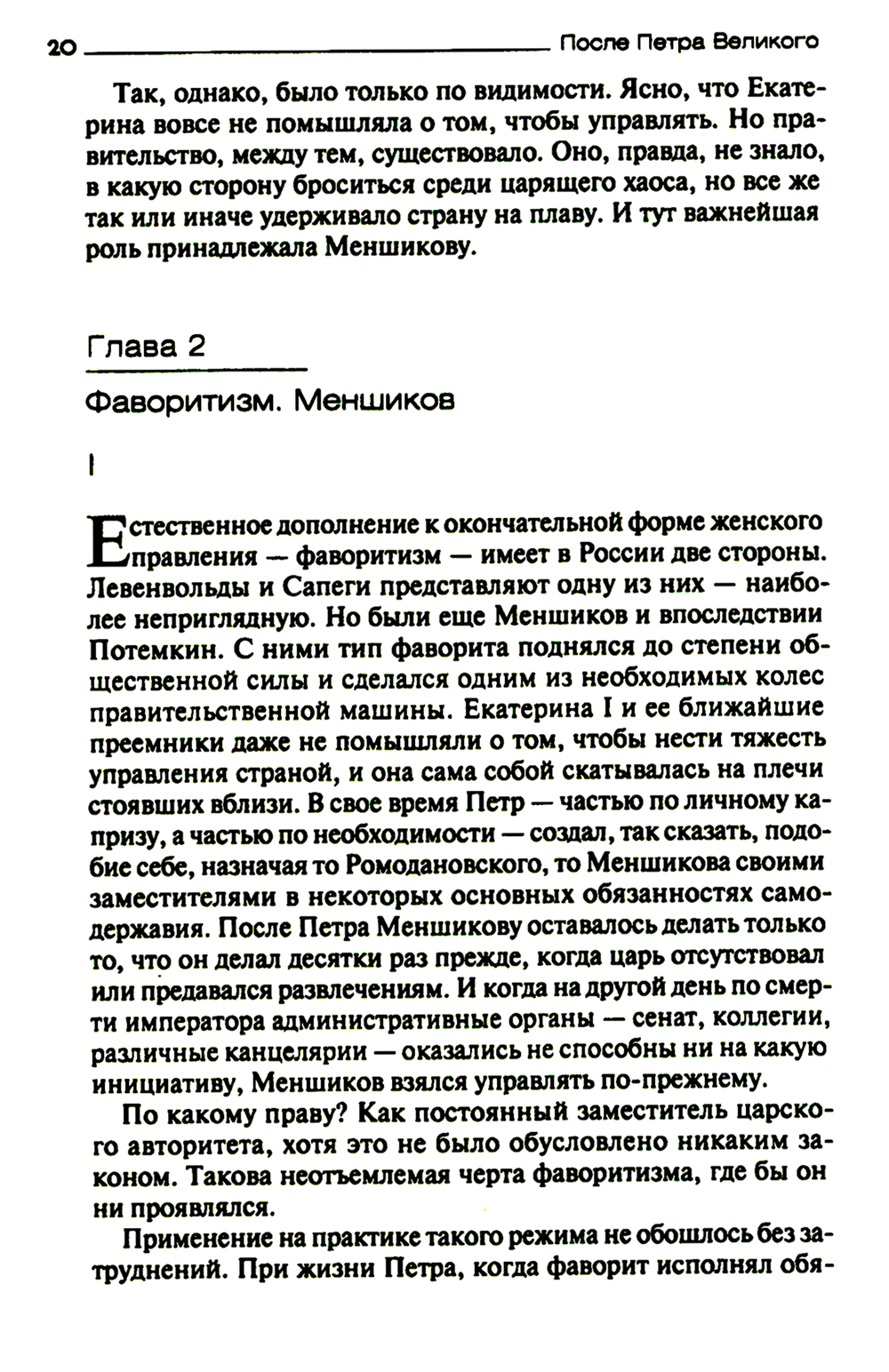 20 После Петра Великого

Так, однако, было только по видимости. Ясно, что Екатерина вовсе не помышляла о том, чтобы управлять. Но правительство, между тем, существовало. Оно, правда, не знало, в какую сторону броситься среди царящего хаоса, но все же так или иначе удерживало страну на плаву. И тут важнейшая роль принадлежала Меншикову.

Глава 2

Фаворитизм. Меншиков

I

Естественное дополнение к окончательной форме женского правления — фаворитизм — имеет в России две стороны. Левенвольды и Сапеги представляют одну из них — наиболее неприглядную. Но были еще Меншиков и впоследствии Потемкин. С ними тип фаворита поднялся до степени общественной силы и сделался одним из необходимых колес правительственной машины. Екатерина I и ее ближайшие преемники даже не помышляли о том, чтобы нести тяжесть управления страной, и она сама собой скатывалась на плечи стоявших вблизи. В свое время Петр — частью по личному капризу, а частью по необходимости — создал, так сказать, подобие себе, назначая то Ромодановского, то Меншикова своими заместителями в некоторых основных обязанностях самодержавия. После Петра Меншикову оставалось делать только то, что он делал десятки раз прежде, когда царь отсутствовал или предавался развлечениям. И когда на другой день по смерти императора административные органы — сенат, коллегии, различные канцелярии — оказались не способны ни на какую инициативу, Меншиков взялся управлять по-прежнему.

По какому праву? Как постоянный заместитель царского авторитета, хотя это не было обусловлено никаким законом. Такова неотъемлемая черта фаворитизма, где бы он ни проявлялся.

Применение на практике такого режима не обошлось без затруднений. При жизни Петра, когда фаворит исполнял обя-